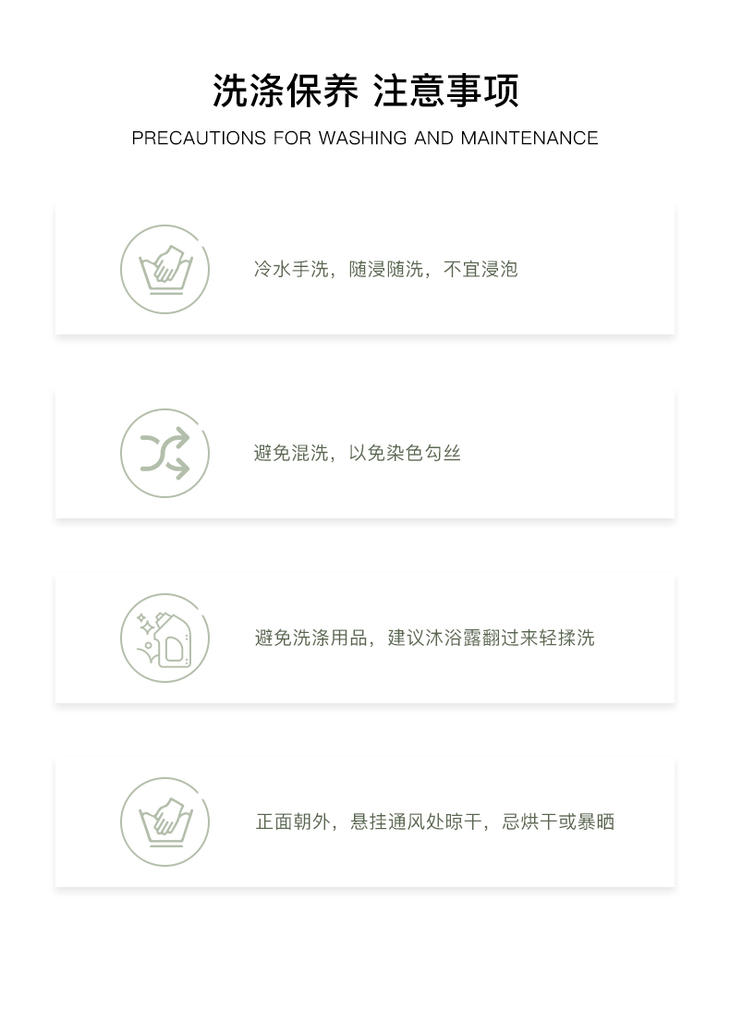 洗涤保养 注意事项

PRECAUTIONS FOR WASHING AND MAINTENANCE

冷水手洗，随浸随洗，不宜浸泡

避免混洗，以免染色勾丝

避免洗涤用品，建议沐浴露翻过来轻揉洗

正面朝外，悬挂通风处晾干，忌烘干或暴晒